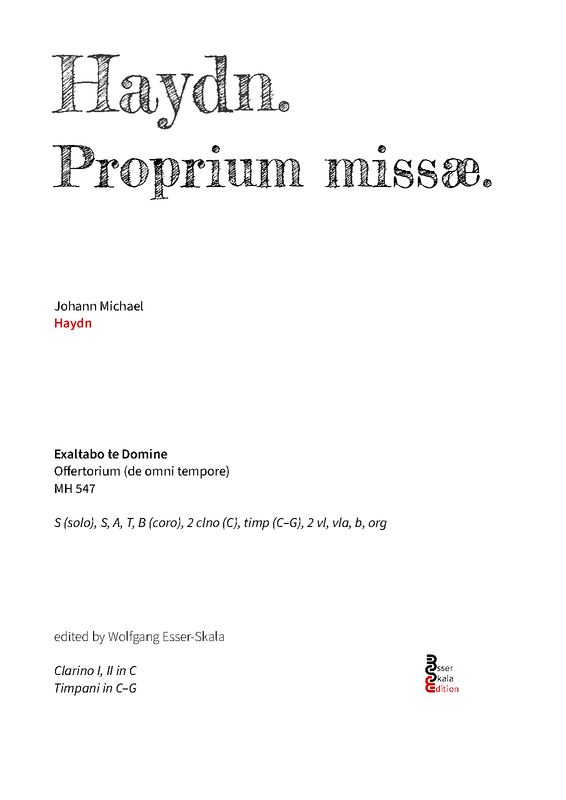 Haydn.
Proprium missæ.

Johann Michael
Haydn

Exaltabo te Domine
Offertorium (de omni tempore)
MH 547

S (solo), S, A, T, B (coro), 2 clno (C), timp (C–G), 2 vl, vla, b, org

edited by Wolfgang Esser-Skala

Clarino I, II in C
Timpani in C–G

Esser
Skala
Edition